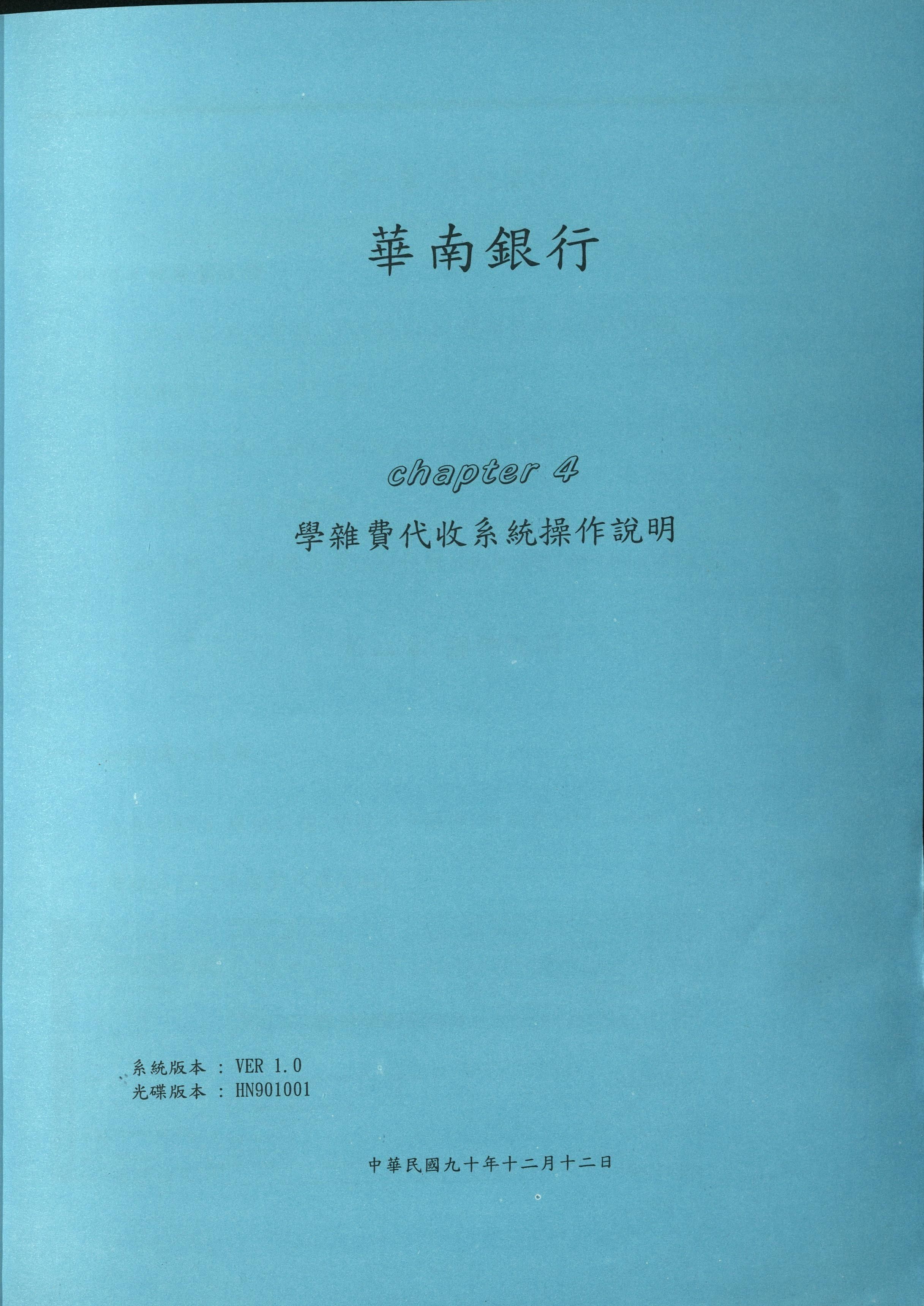 華南銀行

chapter 4

學雜費代收系統操作說明

系統版本 : VER 1.0
光碟版本 : HN901001

中華民國九十年十二月十二日